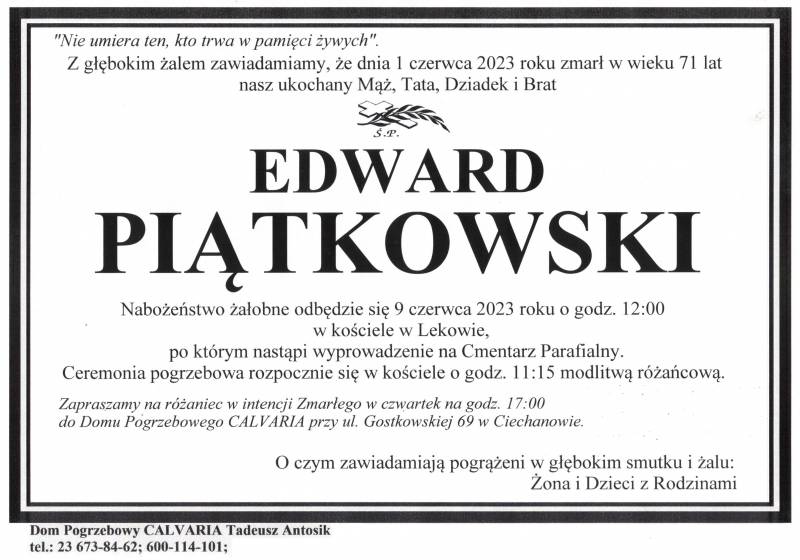 "Nie umiera ten, kto trwa w pamięci żywych".

Z głębokim żalem zawiadamiamy, że dnia 1 czerwca 2023 roku zmarł w wieku 71 lat nasz ukochany Mąż, Tata, Dziadek i Brat

Ś.P.

EDWARD
PIĄTKOWSKI

Nabożeństwo żałobne odbędzie się 9 czerwca 2023 roku o godz. 12:00
w kościele w Lekowie,
po którym nastąpi wyprowadzenie na Cmentarz Parafialny.
Ceremonia pogrzebowa rozpocznie się w kościele o godz. 11:15 modlitwą różańcową.

Zapraszamy na różaniec w intencji Zmarłego w czwartek na godz. 17:00
do Domu Pogrzebowego CALVARIA przy ul. Gostkowskiej 69 w Ciechanowie.

O czym zawiadamiają pogrążeni w głębokim smutku i żalu:
Żona i Dzieci z Rodzinami

Dom Pogrzebowy CALVARIA Tadeusz Antosik
tel.: 23 673-84-62; 600-114-101;